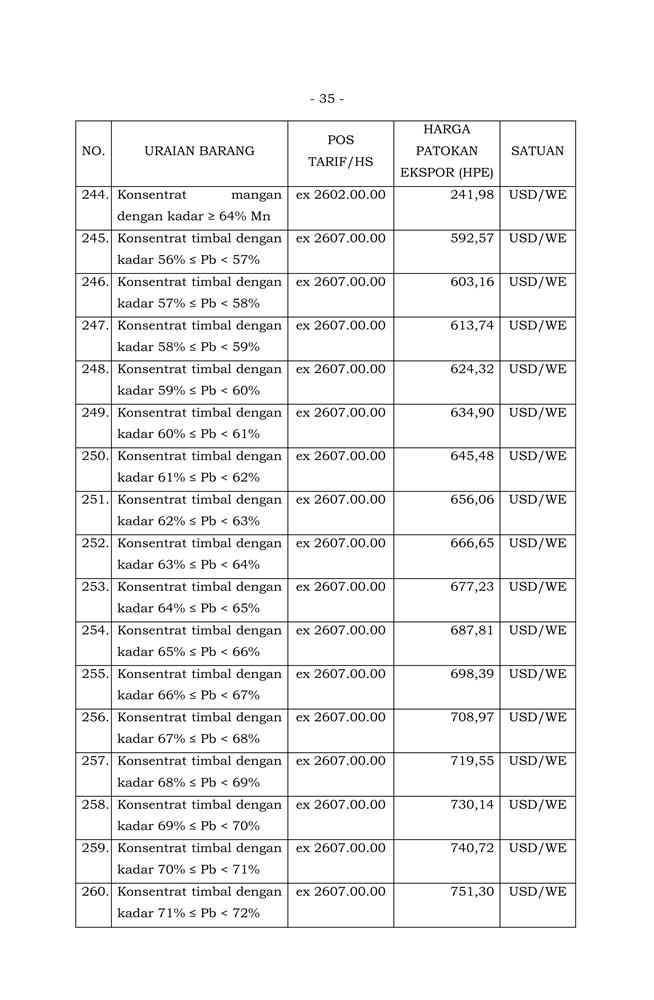 - 35 -

| NO. | URAIAN BARANG | POS TARIF/HS | HARGA PATOKAN EKSPOR (HPE) | SATUAN |
|---|---|---|---|---|
| 244. | Konsentrat mangan dengan kadar ≥ 64% Mn | ex 2602.00.00 | 241,98 | USD/WE |
| 245. | Konsentrat timbal dengan kadar 56% ≤ Pb < 57% | ex 2607.00.00 | 592,57 | USD/WE |
| 246. | Konsentrat timbal dengan kadar 57% ≤ Pb < 58% | ex 2607.00.00 | 603,16 | USD/WE |
| 247. | Konsentrat timbal dengan kadar 58% ≤ Pb < 59% | ex 2607.00.00 | 613,74 | USD/WE |
| 248. | Konsentrat timbal dengan kadar 59% ≤ Pb < 60% | ex 2607.00.00 | 624,32 | USD/WE |
| 249. | Konsentrat timbal dengan kadar 60% ≤ Pb < 61% | ex 2607.00.00 | 634,90 | USD/WE |
| 250. | Konsentrat timbal dengan kadar 61% ≤ Pb < 62% | ex 2607.00.00 | 645,48 | USD/WE |
| 251. | Konsentrat timbal dengan kadar 62% ≤ Pb < 63% | ex 2607.00.00 | 656,06 | USD/WE |
| 252. | Konsentrat timbal dengan kadar 63% ≤ Pb < 64% | ex 2607.00.00 | 666,65 | USD/WE |
| 253. | Konsentrat timbal dengan kadar 64% ≤ Pb < 65% | ex 2607.00.00 | 677,23 | USD/WE |
| 254. | Konsentrat timbal dengan kadar 65% ≤ Pb < 66% | ex 2607.00.00 | 687,81 | USD/WE |
| 255. | Konsentrat timbal dengan kadar 66% ≤ Pb < 67% | ex 2607.00.00 | 698,39 | USD/WE |
| 256. | Konsentrat timbal dengan kadar 67% ≤ Pb < 68% | ex 2607.00.00 | 708,97 | USD/WE |
| 257. | Konsentrat timbal dengan kadar 68% ≤ Pb < 69% | ex 2607.00.00 | 719,55 | USD/WE |
| 258. | Konsentrat timbal dengan kadar 69% ≤ Pb < 70% | ex 2607.00.00 | 730,14 | USD/WE |
| 259. | Konsentrat timbal dengan kadar 70% ≤ Pb < 71% | ex 2607.00.00 | 740,72 | USD/WE |
| 260. | Konsentrat timbal dengan kadar 71% ≤ Pb < 72% | ex 2607.00.00 | 751,30 | USD/WE |